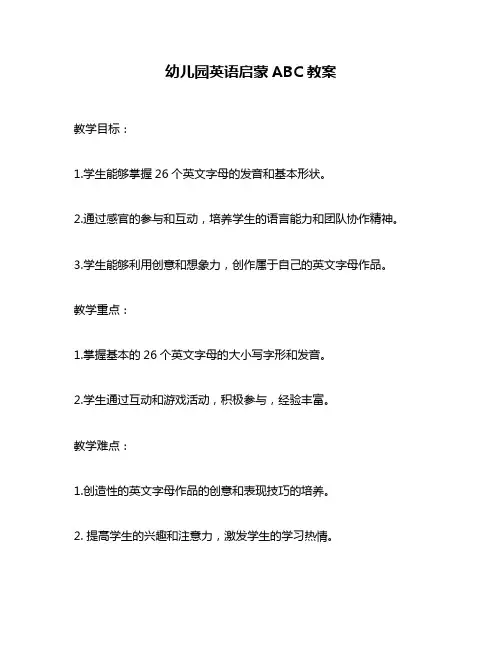 幼儿园英语启蒙 ABC 教案

教学目标：

1.学生能够掌握 26 个英文字母的发音和基本形状。

2.通过感官的参与和互动，培养学生的语言能力和团队协作精神。

3.学生能够利用创意和想象力，创作属于自己的英文字母作品。

教学重点：

1.掌握基本的 26 个英文字母的大小写字形和发音。

2.学生通过互动和游戏活动，积极参与，经验丰富。

教学难点：

1.创造性的英文字母作品的创意和表现技巧的培养。

2. 提高学生的兴趣和注意力，激发学生的学习热情。